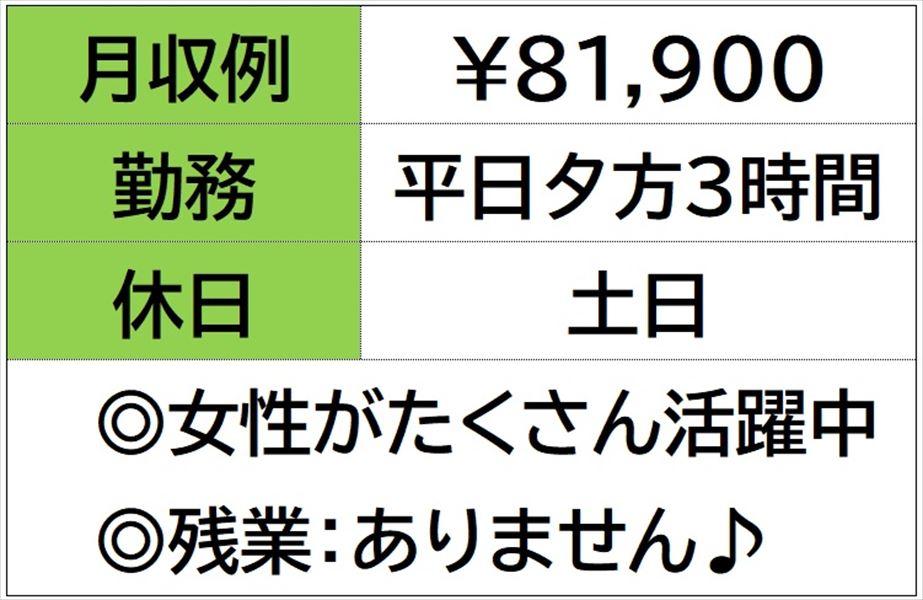 | 月収例 | ¥81,900 |
|---|---|
| 勤務 | 平日夕方3時間 |
| 休日 | 土日 |

◎女性がたくさん活躍中

◎残業：ありません♪